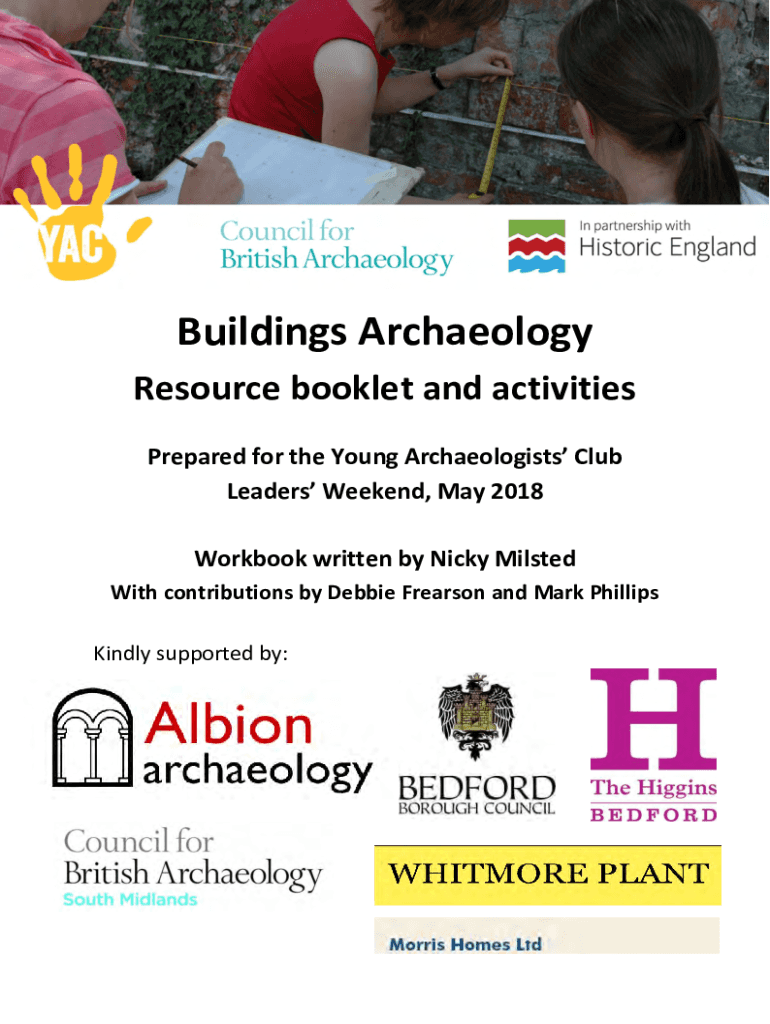 YAC

Council for British Archaeology

In partnership with Historic England

Buildings Archaeology

Resource booklet and activities

Prepared for the Young Archaeologists' Club Leaders' Weekend, May 2018

Workbook written by Nicky Milsted

With contributions by Debbie Frearson and Mark Phillips

Kindly supported by:

Albion archaeology

BEDFORD BOROUGH COUNCIL

H The Higgins BEDFORD

Council for British Archaeology South Midlands

WHITMORE PLANT

Morris Homes Ltd